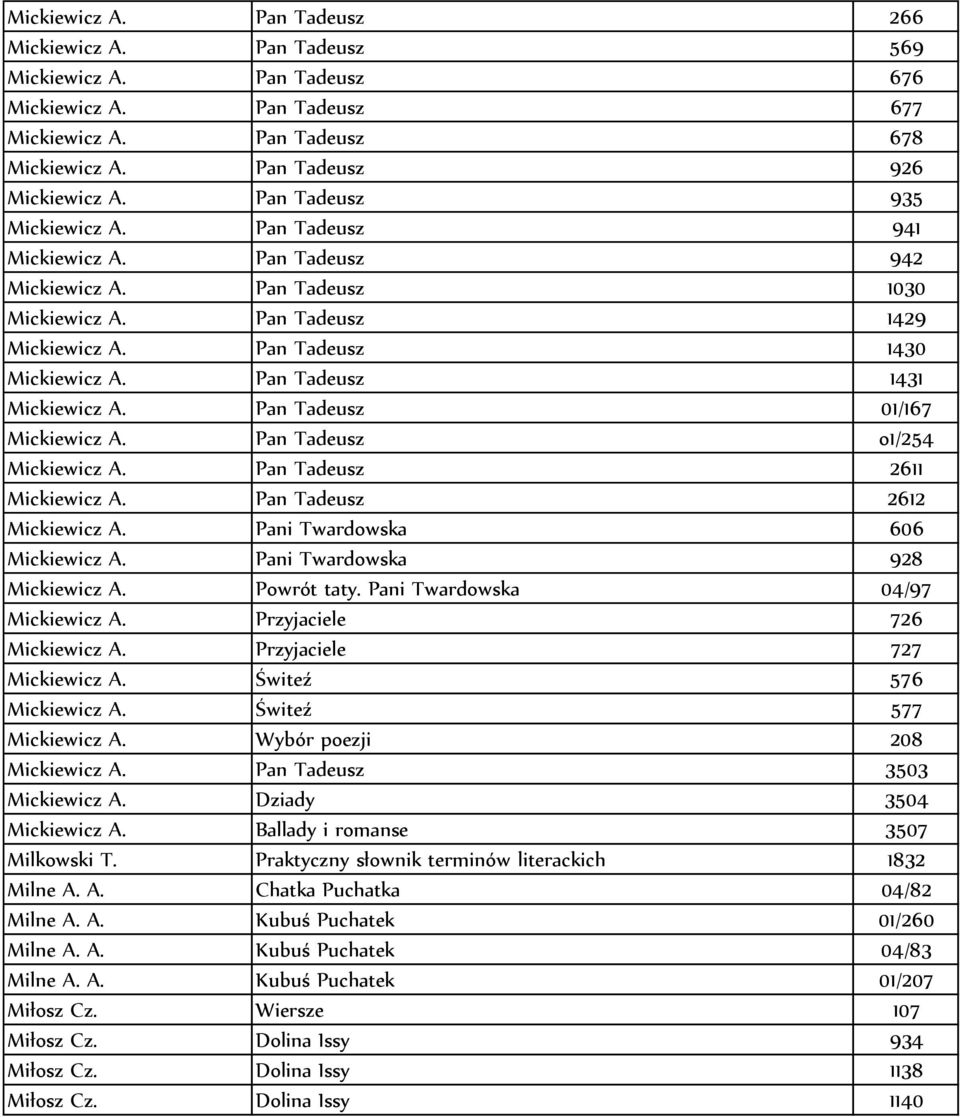 | | | |
|---|---|---|
| Mickiewicz A. | Pan Tadeusz | 266 |
| Mickiewicz A. | Pan Tadeusz | 569 |
| Mickiewicz A. | Pan Tadeusz | 676 |
| Mickiewicz A. | Pan Tadeusz | 677 |
| Mickiewicz A. | Pan Tadeusz | 678 |
| Mickiewicz A. | Pan Tadeusz | 926 |
| Mickiewicz A. | Pan Tadeusz | 935 |
| Mickiewicz A. | Pan Tadeusz | 941 |
| Mickiewicz A. | Pan Tadeusz | 942 |
| Mickiewicz A. | Pan Tadeusz | 1030 |
| Mickiewicz A. | Pan Tadeusz | 1429 |
| Mickiewicz A. | Pan Tadeusz | 1430 |
| Mickiewicz A. | Pan Tadeusz | 1431 |
| Mickiewicz A. | Pan Tadeusz | 01/167 |
| Mickiewicz A. | Pan Tadeusz | 01/254 |
| Mickiewicz A. | Pan Tadeusz | 2611 |
| Mickiewicz A. | Pan Tadeusz | 2612 |
| Mickiewicz A. | Pani Twardowska | 606 |
| Mickiewicz A. | Pani Twardowska | 928 |
| Mickiewicz A. | Powrót taty. Pani Twardowska | 04/97 |
| Mickiewicz A. | Przyjaciele | 726 |
| Mickiewicz A. | Przyjaciele | 727 |
| Mickiewicz A. | Świteź | 576 |
| Mickiewicz A. | Świteź | 577 |
| Mickiewicz A. | Wybór poezji | 208 |
| Mickiewicz A. | Pan Tadeusz | 3503 |
| Mickiewicz A. | Dziady | 3504 |
| Mickiewicz A. | Ballady i romanse | 3507 |
| Milkowski T. | Praktyczny słownik terminów literackich | 1832 |
| Milne A. A. | Chatka Puchatka | 04/82 |
| Milne A. A. | Kubuś Puchatek | 01/260 |
| Milne A. A. | Kubuś Puchatek | 04/83 |
| Milne A. A. | Kubuś Puchatek | 01/207 |
| Miłosz Cz. | Wiersze | 107 |
| Miłosz Cz. | Dolina Issy | 934 |
| Miłosz Cz. | Dolina Issy | 1138 |
| Miłosz Cz. | Dolina Issy | 1140 |